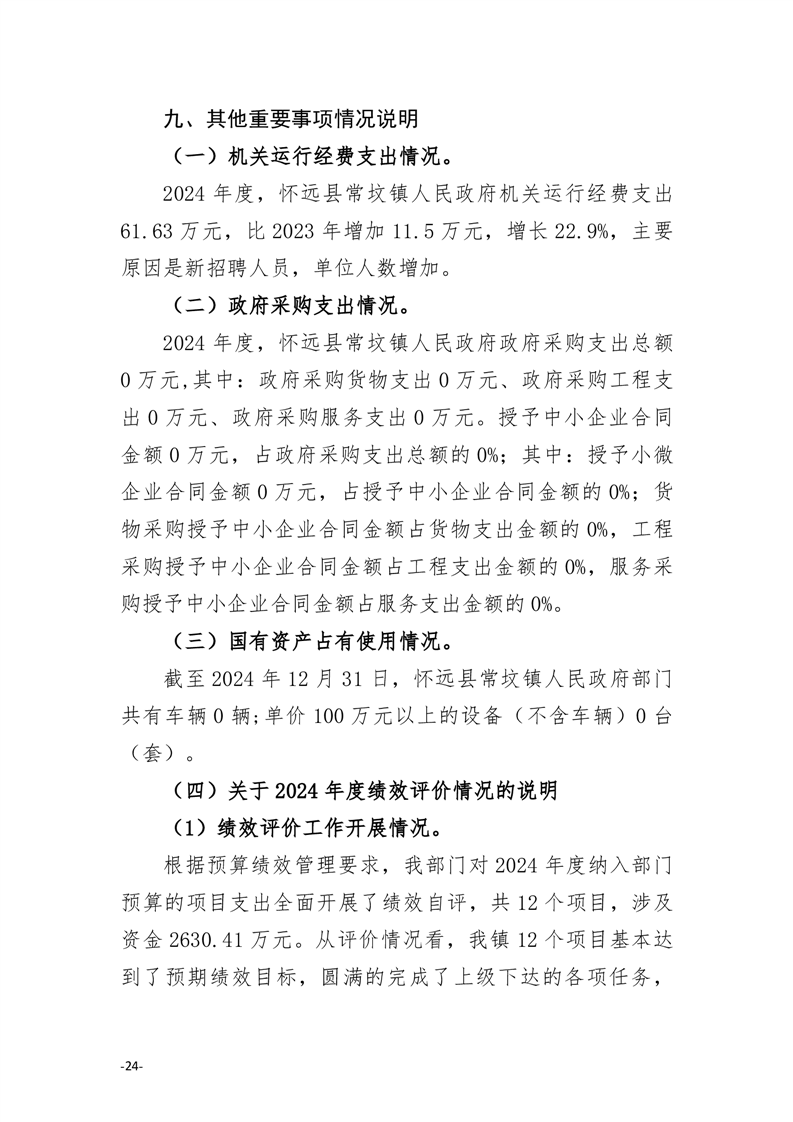 九、其他重要事项情况说明

（一）机关运行经费支出情况。

2024 年度，怀远县常坟镇人民政府机关运行经费支出 61.63 万元，比 2023 年增加 11.5 万元，增长 22.9%，主要原因是新招聘人员，单位人数增加。

（二）政府采购支出情况。

2024 年度，怀远县常坟镇人民政府政府采购支出总额 0 万元,其中：政府采购货物支出 0 万元、政府采购工程支出 0 万元、政府采购服务支出 0 万元。授予中小企业合同金额 0 万元，占政府采购支出总额的 0%；其中：授予小微企业合同金额 0 万元，占授予中小企业合同金额的 0%；货物采购授予中小企业合同金额占货物支出金额的 0%，工程采购授予中小企业合同金额占工程支出金额的 0%，服务采购授予中小企业合同金额占服务支出金额的 0%。

（三）国有资产占有使用情况。

截至 2024 年 12 月 31 日，怀远县常坟镇人民政府部门共有车辆 0 辆;单价 100 万元以上的设备（不含车辆）0 台（套）。

（四）关于 2024 年度绩效评价情况的说明

（1）绩效评价工作开展情况。

根据预算绩效管理要求，我部门对 2024 年度纳入部门预算的项目支出全面开展了绩效自评，共 12 个项目，涉及资金 2630.41 万元。从评价情况看，我镇 12 个项目基本达到了预期绩效目标，圆满的完成了上级下达的各项任务，

-24-